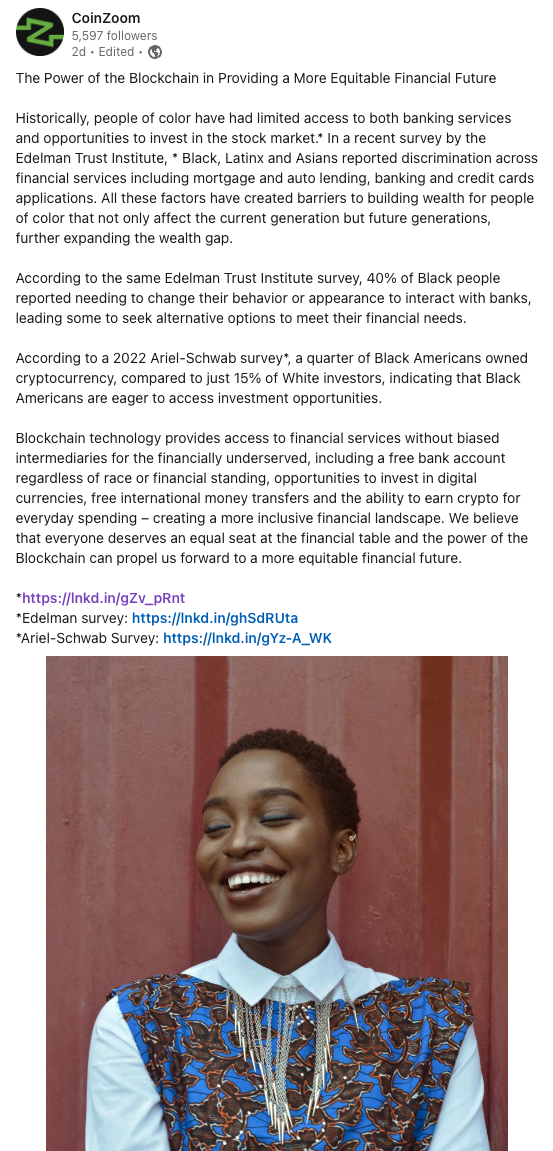 CoinZoom
5,597 followers
2d • Edited •

The Power of the Blockchain in Providing a More Equitable Financial Future

Historically, people of color have had limited access to both banking services and opportunities to invest in the stock market.* In a recent survey by the Edelman Trust Institute, * Black, Latinx and Asians reported discrimination across financial services including mortgage and auto lending, banking and credit cards applications. All these factors have created barriers to building wealth for people of color that not only affect the current generation but future generations, further expanding the wealth gap.

According to the same Edelman Trust Institute survey, 40% of Black people reported needing to change their behavior or appearance to interact with banks, leading some to seek alternative options to meet their financial needs.

According to a 2022 Ariel-Schwab survey*, a quarter of Black Americans owned cryptocurrency, compared to just 15% of White investors, indicating that Black Americans are eager to access investment opportunities.

Blockchain technology provides access to financial services without biased intermediaries for the financially underserved, including a free bank account regardless of race or financial standing, opportunities to invest in digital currencies, free international money transfers and the ability to earn crypto for everyday spending – creating a more inclusive financial landscape. We believe that everyone deserves an equal seat at the financial table and the power of the Blockchain can propel us forward to a more equitable financial future.

*https://lnkd.in/gZv_pRnt
*Edelman survey: https://lnkd.in/ghSdRUta
*Ariel-Schwab Survey: https://lnkd.in/gYz-A_WK